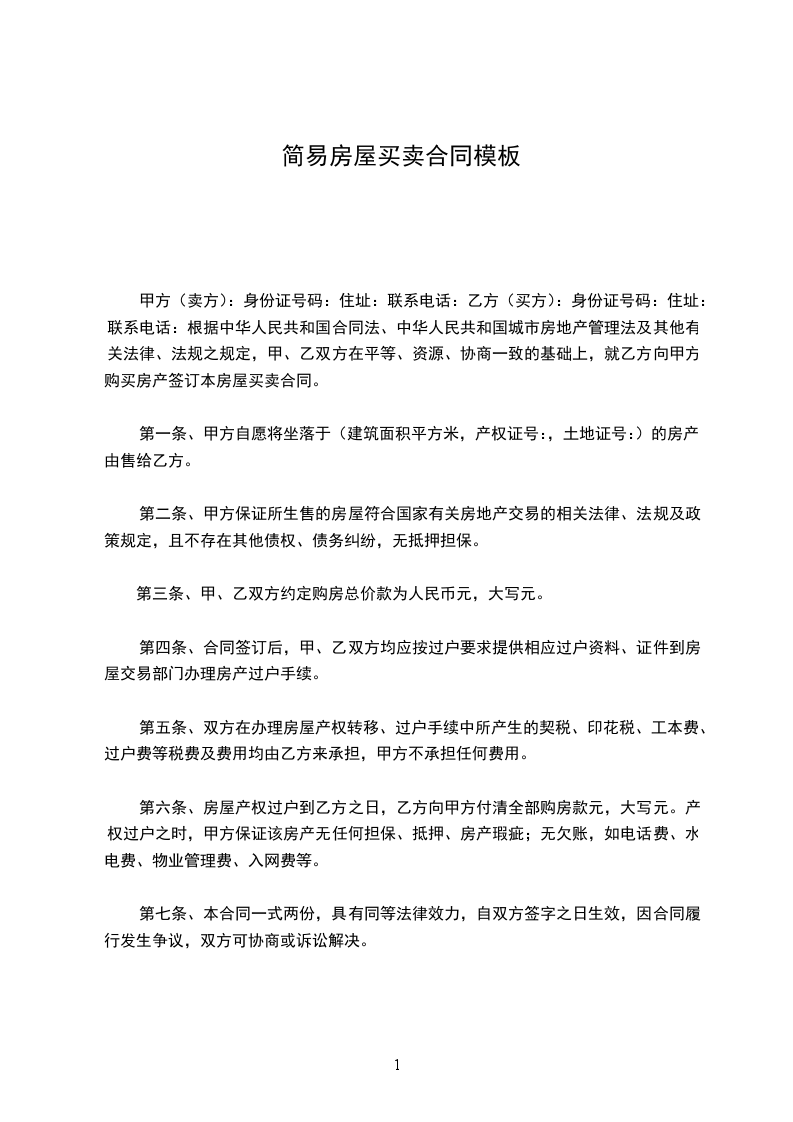 简易房屋买卖合同模板

甲方（卖方）：身份证号码：住址：联系电话：乙方（买方）：身份证号码：住址：联系电话：根据中华人民共和国合同法、中华人民共和国城市房地产管理法及其他有关法律、法规之规定，甲、乙双方在平等、资源、协商一致的基础上，就乙方向甲方购买房产签订本房屋买卖合同。

第一条、甲方自愿将坐落于（建筑面积平方米，产权证号：，土地证号：）的房产由售给乙方。

第二条、甲方保证所生售的房屋符合国家有关房地产交易的相关法律、法规及政策规定，且不存在其他债权、债务纠纷，无抵押担保。

第三条、甲、乙双方约定购房总价款为人民币元，大写元。

第四条、合同签订后，甲、乙双方均应按过户要求提供相应过户资料、证件到房屋交易部门办理房产过户手续。

第五条、双方在办理房屋产权转移、过户手续中所产生的契税、印花税、工本费、过户费等税费及费用均由乙方来承担，甲方不承担任何费用。

第六条、房屋产权过户到乙方之日，乙方向甲方付清全部购房款元，大写元。产权过户之时，甲方保证该房产无任何担保、抵押、房产瑕疵；无欠账，如电话费、水电费、物业管理费、入网费等。

第七条、本合同一式两份，具有同等法律效力，自双方签字之日生效，因合同履行发生争议，双方可协商或诉讼解决。

1